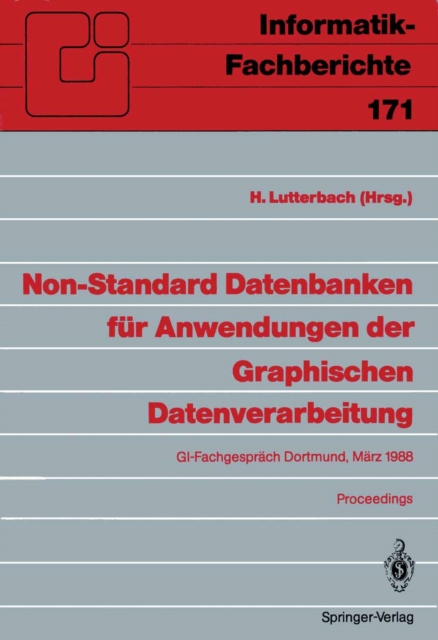 Informatik-Fachberichte
171

H. Lutterbach (Hrsg.)

Non-Standard Datenbanken für Anwendungen der Graphischen Datenverarbeitung

GI-Fachgespräch Dortmund, März 1988

Proceedings

Springer-Verlag